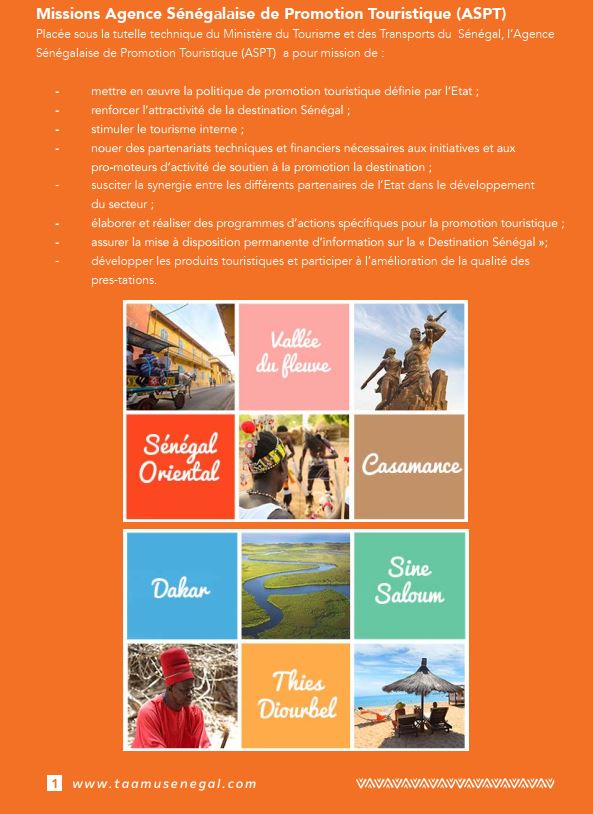 Missions Agence Sénégalaise de Promotion Touristique (ASPT)
Placée sous la tutelle technique du Ministère du Tourisme et des Transports du Sénégal, l'Agence Sénégalaise de Promotion Touristique (ASPT) a pour mission de :

- mettre en œuvre la politique de promotion touristique définie par l'Etat ;
- renforcer l'attractivité de la destination Sénégal ;
- stimuler le tourisme interne ;
- nouer des partenariats techniques et financiers nécessaires aux initiatives et aux pro-moteurs d'activité de soutien à la promotion la destination ;
- susciter la synergie entre les différents partenaires de l'Etat dans le développement du secteur ;
- élaborer et réaliser des programmes d'actions spécifiques pour la promotion touristique ;
- assurer la mise à disposition permanente d'information sur la « Destination Sénégal »;
- développer les produits touristiques et participer à l'amélioration de la qualité des pres-tations.

Vallée du fleuve

Sénégal Oriental

Casamance

Dakar

Sine Saloum

Thies Diourbel

1 www.taamusenegal.com